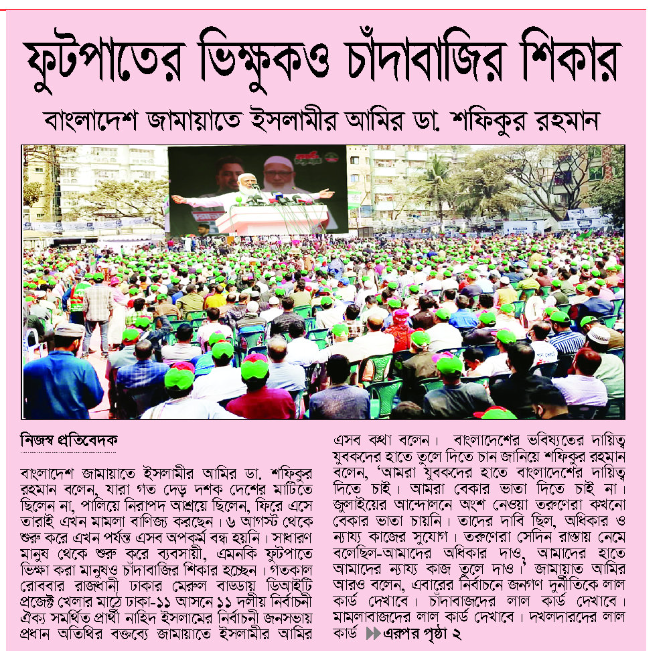 ফুটপাতের ভিক্ষুকও চাঁদাবাজির শিকার

বাংলাদেশ জামায়াতে ইসলামীর আমির ডা. শফিকুর রহমান

নিজস্ব প্রতিবেদক

বাংলাদেশ জামায়াতে ইসলামীর আমির ডা. শফিকুর রহমান বলেন, যারা গত দেড় দশক দেশের মাটিতে ছিলেন না, পালিয়ে নিরাপদ আশ্রয়ে ছিলেন, ফিরে এসে তারাই এখন মামলা বাণিজ্য করছেন। ৬ আগস্ট থেকে শুরু করে এখন পর্যন্ত এসব অপকর্ম বন্ধ হয়নি। সাধারণ মানুষ থেকে শুরু করে ব্যবসায়ী, এমনকি ফুটপাতে ভিক্ষা করা মানুষও চাঁদাবাজির শিকার হচ্ছেন। গতকাল রোববার রাজধানী ঢাকার মেরুল বাড্ডায় ডিআইটি প্রজেক্ট খেলার মাঠে ঢাকা-১১ আসনে ১১ দলীয় নির্বাচনী ঐক্য সমর্থিত প্রার্থী নাহিদ ইসলামের নির্বাচনী জনসভায় প্রধান অতিথির বক্তব্যে জামায়াতে ইসলামীর আমির এসব কথা বলেন। বাংলাদেশের ভবিষ্যতের দায়িত্ব যুবকদের হাতে তুলে দিতে চান জানিয়ে শফিকুর রহমান বলেন, 'আমরা যুবকদের হাতে বাংলাদেশের দায়িত্ব দিতে চাই। আমরা বেকার ভাতা দিতে চাই না। জুলাইয়ের আন্দোলনে অংশ নেওয়া তরুণেরা কখনো বেকার ভাতা চায়নি। তাদের দাবি ছিল, অধিকার ও ন্যায্য কাজের সুযোগ। তরুণেরা সেদিন রাস্তায় নেমে বলেছিল-আমাদের অধিকার দাও, আমাদের হাতে আমাদের ন্যায্য কাজ তুলে দাও।' জামায়াত আমির আরও বলেন, এবারের নির্বাচনে জনগণ দুর্নীতিকে লাল কার্ড দেখাবে। চাঁদাবাজদের লাল কার্ড দেখাবে। মামলাবাজদের লাল কার্ড দেখাবে। দখলদারদের লাল কার্ড ▶▶ এরপর পৃষ্ঠা ২